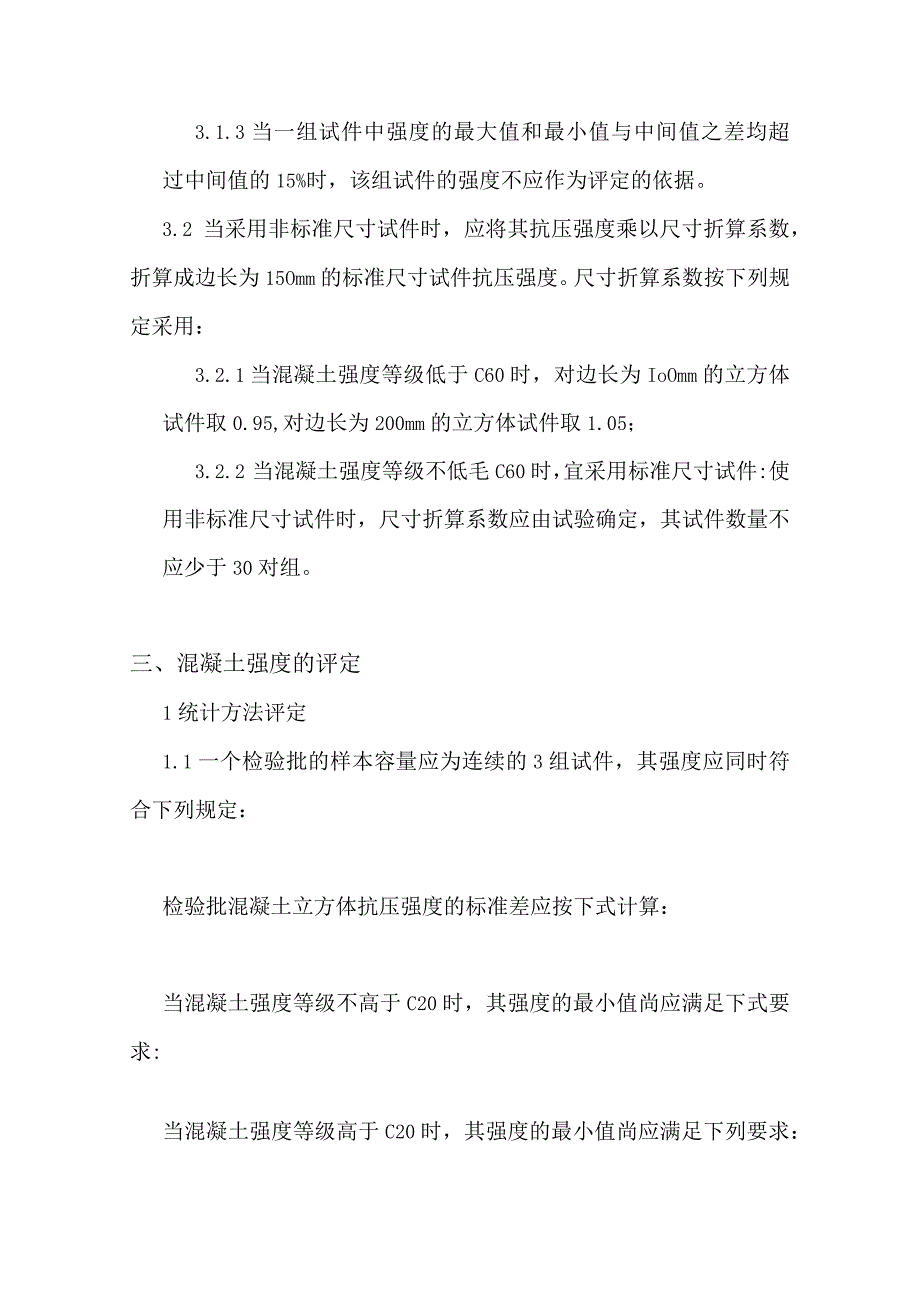 3.1.3 当一组试件中强度的最大值和最小值与中间值之差均超过中间值的 15%时，该组试件的强度不应作为评定的依据。

3.2 当采用非标准尺寸试件时，应将其抗压强度乘以尺寸折算系数，折算成边长为 150mm 的标准尺寸试件抗压强度。尺寸折算系数按下列规定采用：

3.2.1 当混凝土强度等级低于 C60 时，对边长为 IoOmm 的立方体试件取 0.95,对边长为 200mm 的立方体试件取 1.05；

3.2.2 当混凝土强度等级不低毛 C60 时，宜采用标准尺寸试件:使用非标准尺寸试件时，尺寸折算系数应由试验确定，其试件数量不应少于 30 对组。

三、混凝土强度的评定

1 统计方法评定

1.1 一个检验批的样本容量应为连续的 3 组试件，其强度应同时符合下列规定：

检验批混凝土立方体抗压强度的标准差应按下式计算：

当混凝土强度等级不高于 C20 时，其强度的最小值尚应满足下式要求:

当混凝土强度等级高于 C20 时，其强度的最小值尚应满足下列要求：